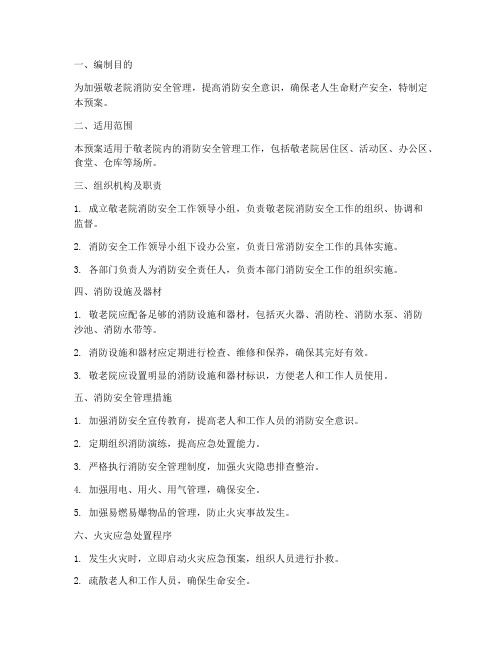 一、编制目的

为加强敬老院消防安全管理，提高消防安全意识，确保老人生命财产安全，特制定本预案。

二、适用范围

本预案适用于敬老院内的消防安全管理工作，包括敬老院居住区、活动区、办公区、食堂、仓库等场所。

三、组织机构及职责

1. 成立敬老院消防安全工作领导小组，负责敬老院消防安全工作的组织、协调和监督。

2. 消防安全工作领导小组下设办公室，负责日常消防安全工作的具体实施。

3. 各部门负责人为消防安全责任人，负责本部门消防安全工作的组织实施。

四、消防设施及器材

1. 敬老院应配备足够的消防设施和器材，包括灭火器、消防栓、消防水泵、消防沙池、消防水带等。

2. 消防设施和器材应定期进行检查、维修和保养，确保其完好有效。

3. 敬老院应设置明显的消防设施和器材标识，方便老人和工作人员使用。

五、消防安全管理措施

1. 加强消防安全宣传教育，提高老人和工作人员的消防安全意识。

2. 定期组织消防演练，提高应急处置能力。

3. 严格执行消防安全管理制度，加强火灾隐患排查整治。

4. 加强用电、用火、用气管理，确保安全。

5. 加强易燃易爆物品的管理，防止火灾事故发生。

六、火灾应急处置程序

1. 发生火灾时，立即启动火灾应急预案，组织人员进行扑救。

2. 疏散老人和工作人员，确保生命安全。